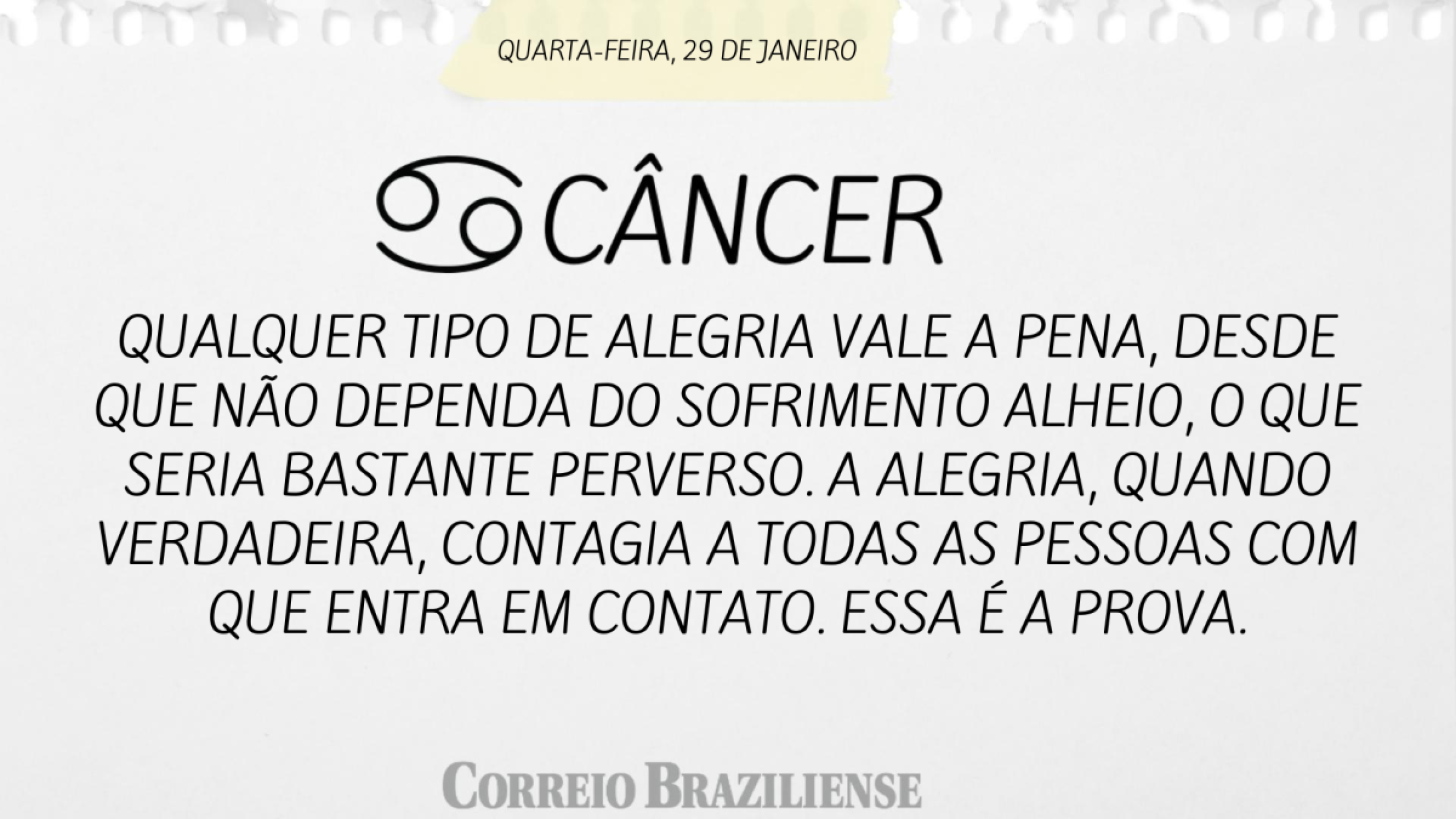 QUARTA-FEIRA, 29 DE JANEIRO

CÂNCER

QUALQUER TIPO DE ALEGRIA VALE A PENA, DESDE QUE NÃO DEPENDA DO SOFRIMENTO ALHEIO, O QUE SERIA BASTANTE PERVERSO. A ALEGRIA, QUANDO VERDADEIRA, CONTAGIA A TODAS AS PESSOAS COM QUE ENTRA EM CONTATO. ESSA É A PROVA.

CORREIO BRAZILIENSE